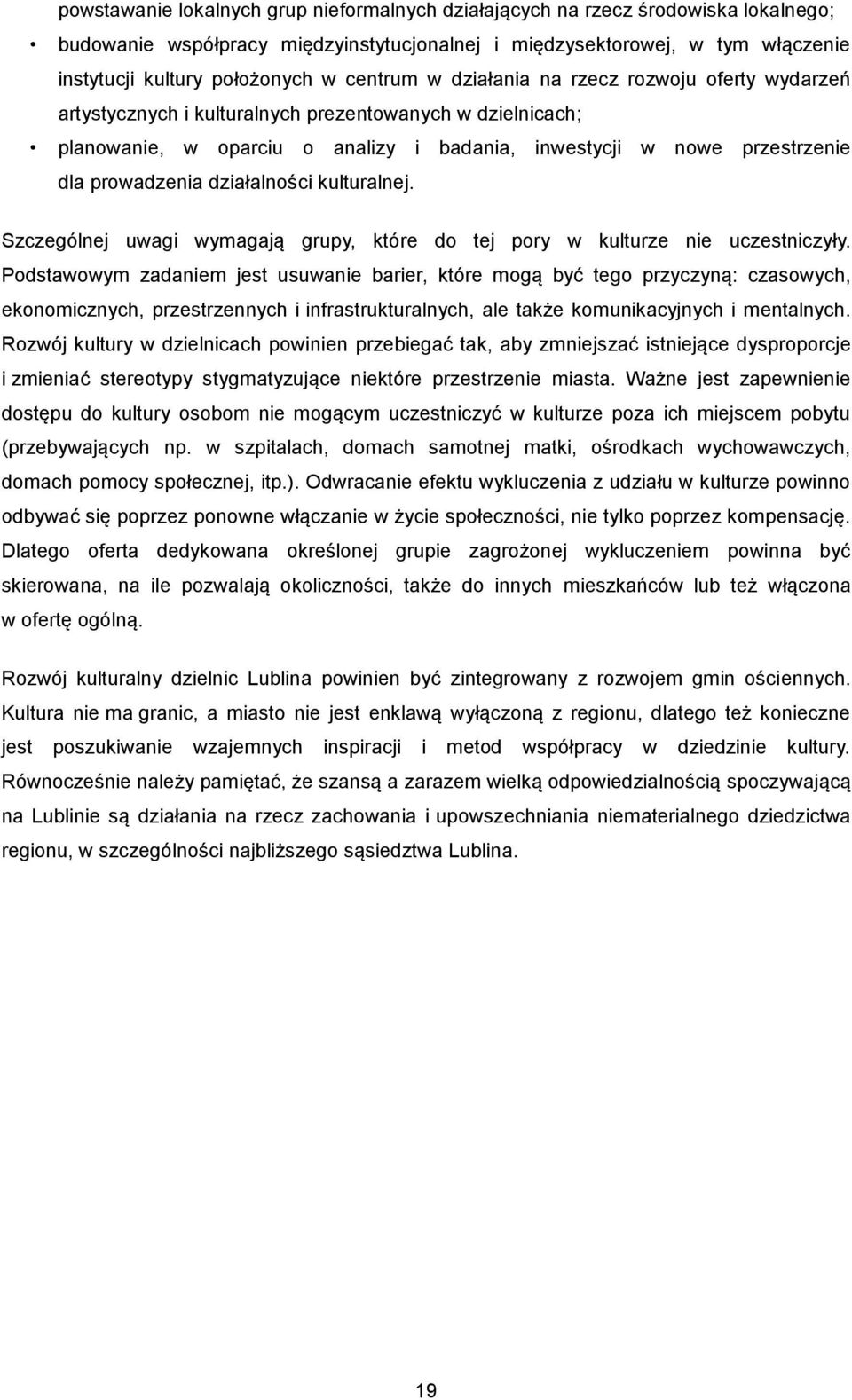 powstawanie lokalnych grup nieformalnych działających na rzecz środowiska lokalnego;

• budowanie współpracy międzyinstytucjonalnej i międzysektorowej, w tym włączenie instytucji kultury położonych w centrum w działania na rzecz rozwoju oferty wydarzeń artystycznych i kulturalnych prezentowanych w dzielnicach;

• planowanie, w oparciu o analizy i badania, inwestycji w nowe przestrzenie dla prowadzenia działalności kulturalnej.

Szczególnej uwagi wymagają grupy, które do tej pory w kulturze nie uczestniczyły. Podstawowym zadaniem jest usuwanie barier, które mogą być tego przyczyną: czasowych, ekonomicznych, przestrzennych i infrastrukturalnych, ale także komunikacyjnych i mentalnych. Rozwój kultury w dzielnicach powinien przebiegać tak, aby zmniejszać istniejące dysproporcje i zmieniać stereotypy stygmatyzujące niektóre przestrzenie miasta. Ważne jest zapewnienie dostępu do kultury osobom nie mogącym uczestniczyć w kulturze poza ich miejscem pobytu (przebywających np. w szpitalach, domach samotnej matki, ośrodkach wychowawczych, domach pomocy społecznej, itp.). Odwracanie efektu wykluczenia z udziału w kulturze powinno odbywać się poprzez ponowne włączanie w życie społeczności, nie tylko poprzez kompensację. Dlatego oferta dedykowana określonej grupie zagrożonej wykluczeniem powinna być skierowana, na ile pozwalają okoliczności, także do innych mieszkańców lub też włączona w ofertę ogólną.

Rozwój kulturalny dzielnic Lublina powinien być zintegrowany z rozwojem gmin ościennych. Kultura nie ma granic, a miasto nie jest enklawą wyłączoną z regionu, dlatego też konieczne jest poszukiwanie wzajemnych inspiracji i metod współpracy w dziedzinie kultury. Równocześnie należy pamiętać, że szansą a zarazem wielką odpowiedzialnością spoczywającą na Lublinie są działania na rzecz zachowania i upowszechniania niematerialnego dziedzictwa regionu, w szczególności najbliższego sąsiedztwa Lublina.

19